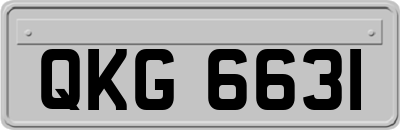 QKG 6631